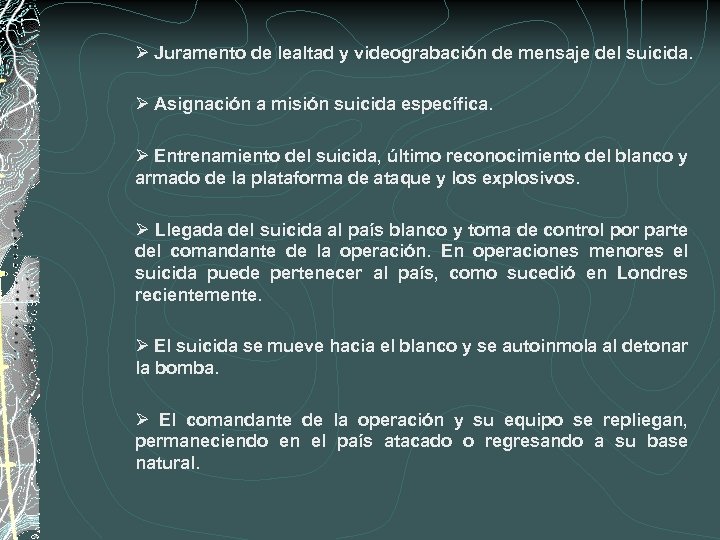 ➢ Juramento de lealtad y videograbación de mensaje del suicida.

➢ Asignación a misión suicida específica.

➢ Entrenamiento del suicida, último reconocimiento del blanco y armado de la plataforma de ataque y los explosivos.

➢ Llegada del suicida al país blanco y toma de control por parte del comandante de la operación. En operaciones menores el suicida puede pertenecer al país, como sucedió en Londres recientemente.

➢ El suicida se mueve hacia el blanco y se autoinmola al detonar la bomba.

➢ El comandante de la operación y su equipo se repliegan, permaneciendo en el país atacado o regresando a su base natural.